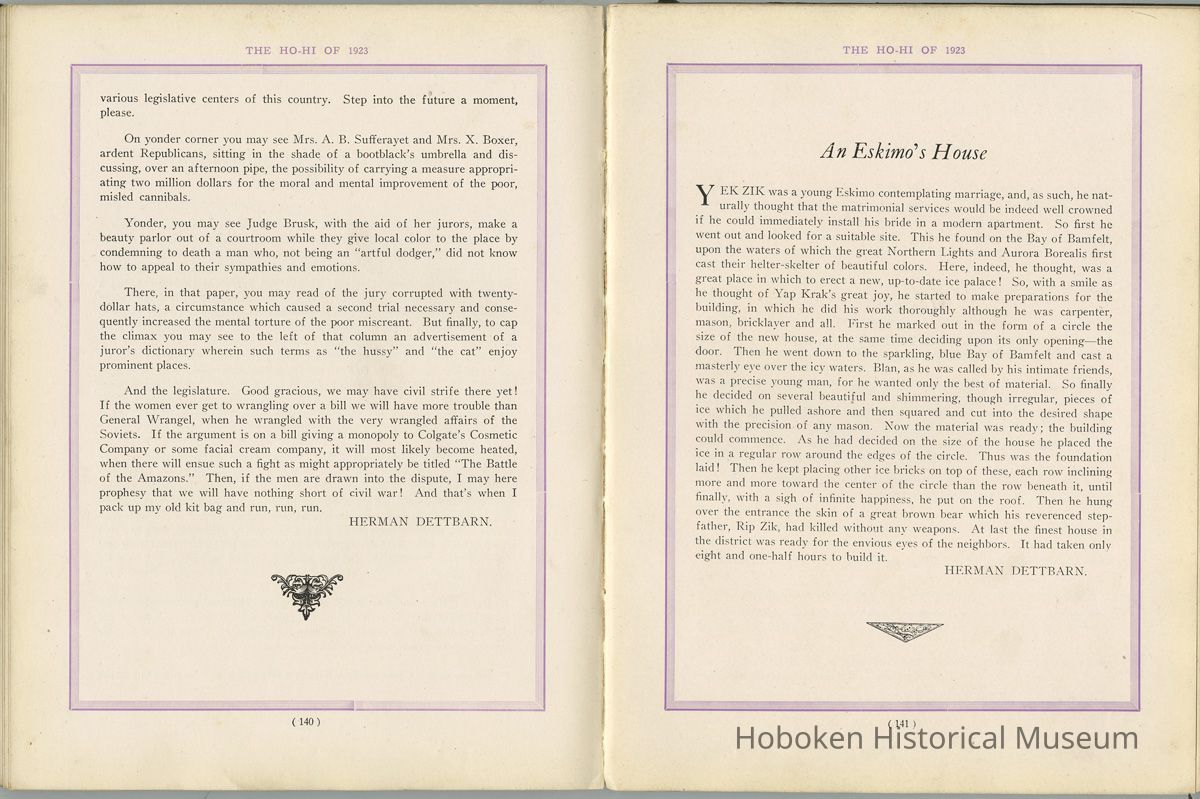 THE HO-HI OF 1923

various legislative centers of this country. Step into the future a moment, please.

On yonder corner you may see Mrs. A. B. Sufferayet and Mrs. X. Boxer, ardent Republicans, sitting in the shade of a bootblack's umbrella and discussing, over an afternoon pipe, the possibility of carrying a measure appropriating two million dollars for the moral and mental improvement of the poor, misled cannibals.

Yonder, you may see Judge Brusk, with the aid of her jurors, make a beauty parlor out of a courtroom while they give local color to the place by condemning to death a man who, not being an "artful dodger," did not know how to appeal to their sympathies and emotions.

There, in that paper, you may read of the jury corrupted with twenty-dollar hats, a circumstance which caused a second trial necessary and consequently increased the mental torture of the poor miscreant. But finally, to cap the climax you may see to the left of that column an advertisement of a juror's dictionary wherein such terms as "the hussy" and "the cat" enjoy prominent places.

And the legislature. Good gracious, we may have civil strife there yet! If the women ever get to wrangling over a bill we will have more trouble than General Wrangel, when he wrangled with the very wrangled affairs of the Soviets. If the argument is on a bill giving a monopoly to Colgate's Cosmetic Company or some facial cream company, it will most likely become heated, when there will ensue such a fight as might appropriately be titled "The Battle of the Amazons." Then, if the men are drawn into the dispute, I may here prophesy that we will have nothing short of civil war! And that's when I pack up my old kit bag and run, run, run.

HERMAN DETTBARN.

( 140 )

THE HO-HI OF 1923

An Eskimo's House

YEK ZIK was a young Eskimo contemplating marriage, and, as such, he naturally thought that the matrimonial services would be indeed well crowned if he could immediately install his bride in a modern apartment. So first he went out and looked for a suitable site. This he found on the Bay of Bamfelt, upon the waters of which the great Northern Lights and Aurora Borealis first cast their helter-skelter of beautiful colors. Here, indeed, he thought, was a great place in which to erect a new, up-to-date ice palace! So, with a smile as he thought of Yap Krak's great joy, he started to make preparations for the building, in which he did his work thoroughly although he was carpenter, mason, bricklayer and all. First he marked out in the form of a circle the size of the new house, at the same time deciding upon its only opening—the door. Then he went down to the sparkling, blue Bay of Bamfelt and cast a masterly eye over the icy waters. Blan, as he was called by his intimate friends, was a precise young man, for he wanted only the best of material. So finally he decided on several beautiful and shimmering, though irregular, pieces of ice which he pulled ashore and then squared and cut into the desired shape with the precision of any mason. Now the material was ready; the building could commence. As he had decided on the size of the house he placed the ice in a regular row around the edges of the circle. Thus was the foundation laid! Then he kept placing other ice bricks on top of these, each row inclining more and more toward the center of the circle than the row beneath it, until finally, with a sigh of infinite happiness, he put on the roof. Then he hung over the entrance the skin of a great brown bear which his reverenced stepfather, Rip Zik, had killed without any weapons. At last the finest house in the district was ready for the envious eyes of the neighbors. It had taken only eight and one-half hours to build it.

HERMAN DETTBARN.

( 141 )

Hoboken Historical Museum